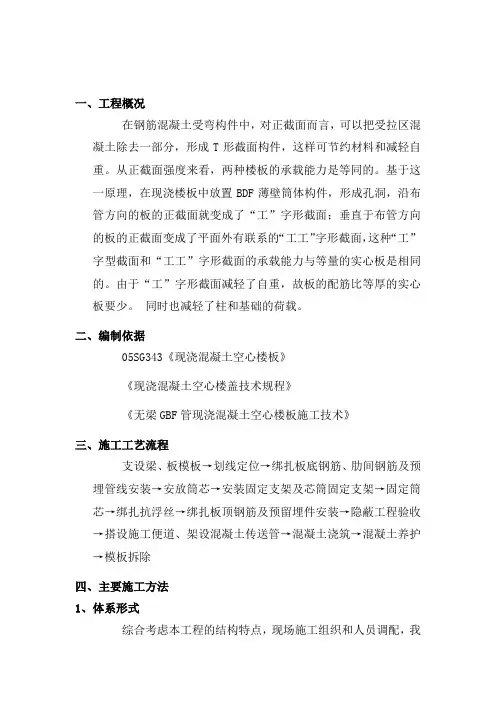 一、工程概况

在钢筋混凝土受弯构件中，对正截面而言，可以把受拉区混凝土除去一部分，形成 T 形截面构件，这样可节约材料和减轻自重。从正截面强度来看，两种楼板的承载能力是等同的。基于这一原理，在现浇楼板中放置 BDF 薄壁筒体构件，形成孔洞，沿布管方向的板的正截面就变成了“工”字形截面；垂直于布管方向的板的正截面变成了平面外有联系的“工工”字形截面，这种“工”字型截面和“工工”字形截面的承载能力与等量的实心板是相同的。由于“工”字形截面减轻了自重，故板的配筋比等厚的实心板要少。 同时也减轻了柱和基础的荷载。

二、编制依据

05SG343《现浇混凝土空心楼板》

《现浇混凝土空心楼盖技术规程》

《无梁 GBF 管现浇混凝土空心楼板施工技术》

三、施工工艺流程

支设梁、板模板→划线定位→绑扎板底钢筋、肋间钢筋及预埋管线安装→安放筒芯→安装固定支架及芯筒固定支架→固定筒芯→绑扎抗浮丝→绑扎板顶钢筋及预留埋件安装→隐蔽工程验收→搭设施工便道、架设混凝土传送管→混凝土浇筑→混凝土养护→模板拆除

四、主要施工方法

1、体系形式

综合考虑本工程的结构特点，现场施工组织和人员调配，我